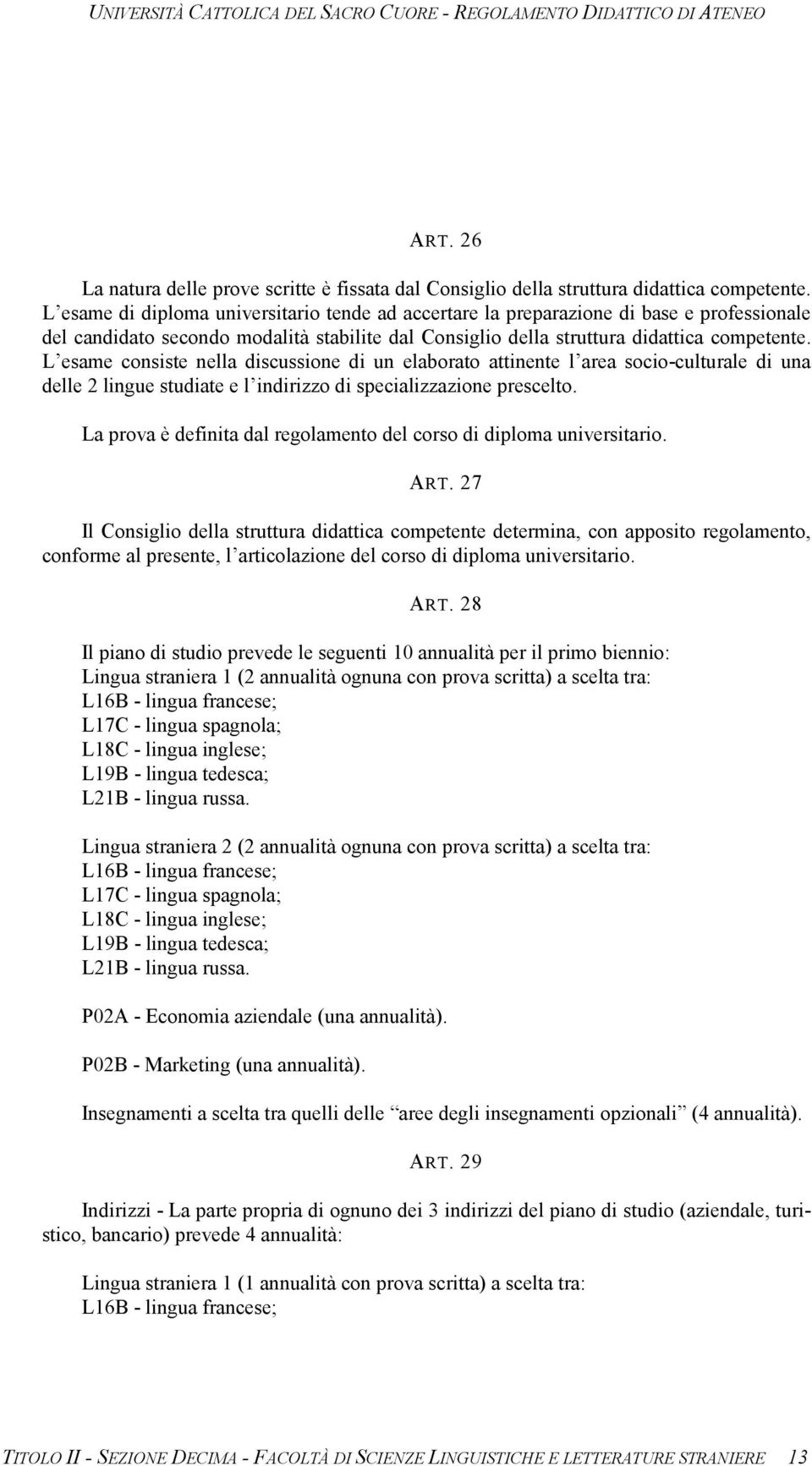 UNIVERSITÀ CATTOLICA DEL SACRO CUORE - REGOLAMENTO DIDATTICO DI ATENEO

ART. 26

La natura delle prove scritte è fissata dal Consiglio della struttura didattica competente. L'esame di diploma universitario tende ad accertare la preparazione di base e professionale del candidato secondo modalità stabilite dal Consiglio della struttura didattica competente. L'esame consiste nella discussione di un elaborato attinente l'area socio-culturale di una delle 2 lingue studiate e l'indirizzo di specializzazione prescelto.

La prova è definita dal regolamento del corso di diploma universitario.

ART. 27

Il Consiglio della struttura didattica competente determina, con apposito regolamento, conforme al presente, l'articolazione del corso di diploma universitario.

ART. 28

Il piano di studio prevede le seguenti 10 annualità per il primo biennio:
Lingua straniera 1 (2 annualità ognuna con prova scritta) a scelta tra:
L16B - lingua francese;
L17C - lingua spagnola;
L18C - lingua inglese;
L19B - lingua tedesca;
L21B - lingua russa.

Lingua straniera 2 (2 annualità ognuna con prova scritta) a scelta tra:
L16B - lingua francese;
L17C - lingua spagnola;
L18C - lingua inglese;
L19B - lingua tedesca;
L21B - lingua russa.

P02A - Economia aziendale (una annualità).

P02B - Marketing (una annualità).

Insegnamenti a scelta tra quelli delle "aree degli insegnamenti opzionali" (4 annualità).

ART. 29

Indirizzi - La parte propria di ognuno dei 3 indirizzi del piano di studio (aziendale, turistico, bancario) prevede 4 annualità:

Lingua straniera 1 (1 annualità con prova scritta) a scelta tra:
L16B - lingua francese;

TITOLO II - SEZIONE DECIMA - FACOLTÀ DI SCIENZE LINGUISTICHE E LETTERATURE STRANIERE 13